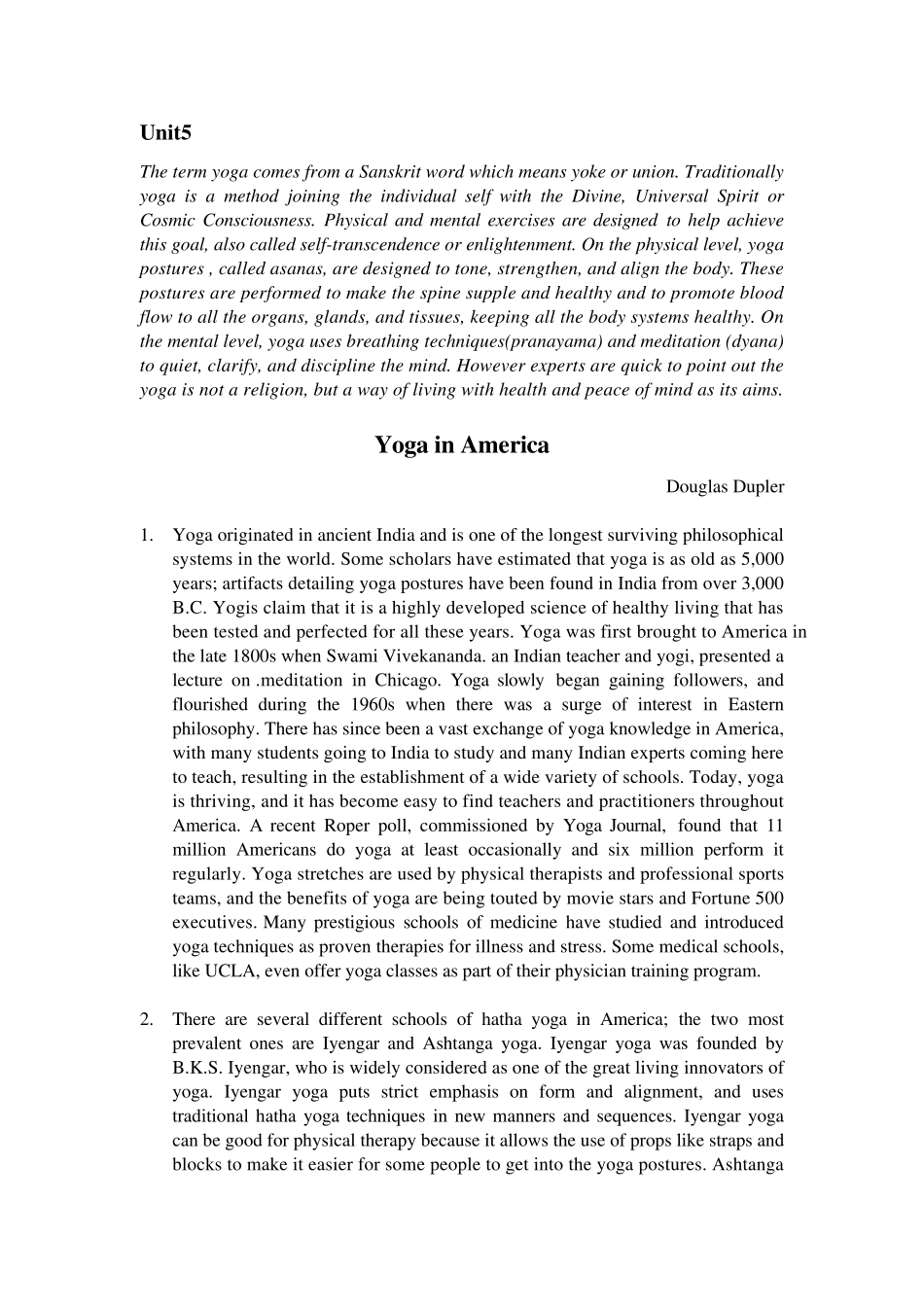 Unit5

The term yoga comes from a Sanskrit word which means yoke or union. Traditionally yoga is a method joining the individual self with the Divine, Universal Spirit or Cosmic Consciousness. Physical and mental exercises are designed to help achieve this goal, also called self-transcendence or enlightenment. On the physical level, yoga postures , called asanas, are designed to tone, strengthen, and align the body. These postures are performed to make the spine supple and healthy and to promote blood flow to all the organs, glands, and tissues, keeping all the body systems healthy. On the mental level, yoga uses breathing techniques(pranayama) and meditation (dyana) to quiet, clarify, and discipline the mind. However experts are quick to point out the yoga is not a religion, but a way of living with health and peace of mind as its aims.

Yoga in America

Douglas Dupler

1. Yoga originated in ancient India and is one of the longest surviving philosophical systems in the world. Some scholars have estimated that yoga is as old as 5,000 years; artifacts detailing yoga postures have been found in India from over 3,000 B.C. Yogis claim that it is a highly developed science of healthy living that has been tested and perfected for all these years. Yoga was first brought to America in the late 1800s when Swami Vivekananda. an Indian teacher and yogi, presented a lecture on .meditation in Chicago. Yoga slowly began gaining followers, and flourished during the 1960s when there was a surge of interest in Eastern philosophy. There has since been a vast exchange of yoga knowledge in America, with many students going to India to study and many Indian experts coming here to teach, resulting in the establishment of a wide variety of schools. Today, yoga is thriving, and it has become easy to find teachers and practitioners throughout America. A recent Roper poll, commissioned by Yoga Journal, found that 11 million Americans do yoga at least occasionally and six million perform it regularly. Yoga stretches are used by physical therapists and professional sports teams, and the benefits of yoga are being touted by movie stars and Fortune 500 executives. Many prestigious schools of medicine have studied and introduced yoga techniques as proven therapies for illness and stress. Some medical schools, like UCLA, even offer yoga classes as part of their physician training program.

2. There are several different schools of hatha yoga in America; the two most prevalent ones are Iyengar and Ashtanga yoga. Iyengar yoga was founded by B.K.S. Iyengar, who is widely considered as one of the great living innovators of yoga. Iyengar yoga puts strict emphasis on form and alignment, and uses traditional hatha yoga techniques in new manners and sequences. Iyengar yoga can be good for physical therapy because it allows the use of props like straps and blocks to make it easier for some people to get into the yoga postures. Ashtanga